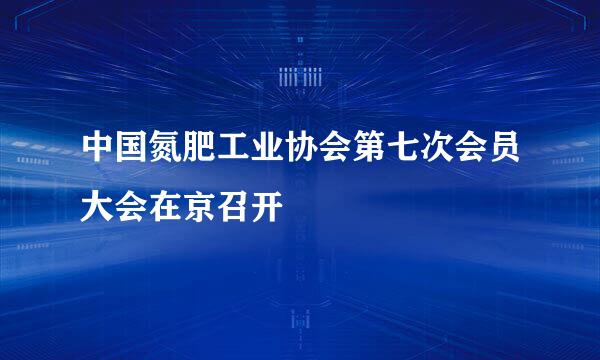 中国氮肥工业协会第七次会员大会在京召开